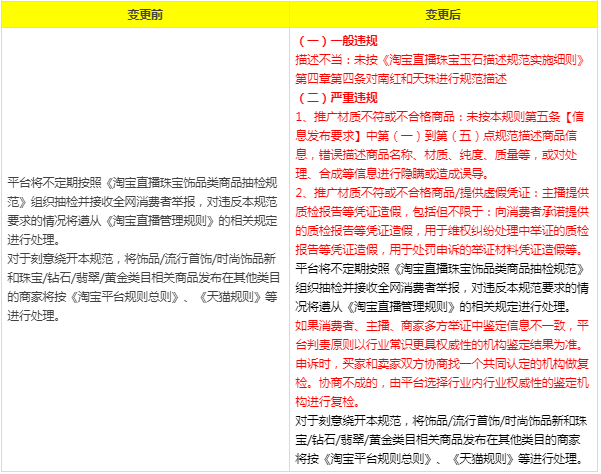 | 变更前 | 变更后 |
|---|---|
| 平台将不定期按照《淘宝直播珠宝饰品类商品抽检规范》组织抽检并接收全网消费者举报，对违反本规范要求的情况将遵从《淘宝直播管理规则》的相关规定进行处理。<br>对于刻意绕开本规范，将饰品/流行首饰/时尚饰品新和珠宝/钻石/翡翠/黄金类目相关商品发布在其他类目的商家将按《淘宝平台规则总则》、《天猫规则》等进行处理。 | （一）一般违规<br>描述不当：未按《淘宝直播珠宝玉石描述规范实施细则》第四章第四条对南红和天珠进行规范描述<br>（二）严重违规<br>1、推广材质不符或不合格商品：未按本规则第五条【信息发布要求】中第（一）到第（五）点规范描述商品信息，错误描述商品名称、材质、纯度、质量等，或对处理、合成等信息进行隐瞒或造成误导。<br>2、推广材质不符或不合格商品/提供虚假凭证：主播提供质检报告等凭证造假，包括但不限于：向消费者承诺提供的质检报告等凭证造假，用于维权纠纷处理中举证的质检报告等凭证造假，用于处罚申诉的举证材料凭证造假等。<br>平台将不定期按照《淘宝直播珠宝饰品类商品抽检规范》组织抽检并接收全网消费者举报，对违反本规范要求的情况将遵从《淘宝直播管理规则》的相关规定进行处理。<br>如果消费者、主播、商家多方举证中鉴定信息不一致，平台判责原则以行业常识更具权威性的机构鉴定结果为准。申诉时，买家和卖家双方协商找一个共同认定的机构做复检。协商不成的，由平台选择行业内行业权威性的鉴定机构进行复检。<br>对于刻意绕开本规范，将饰品/流行首饰/时尚饰品新和珠宝/钻石/翡翠/黄金类目相关商品发布在其他类目的商家将按《淘宝平台规则总则》、《天猫规则》等进行处理。 |